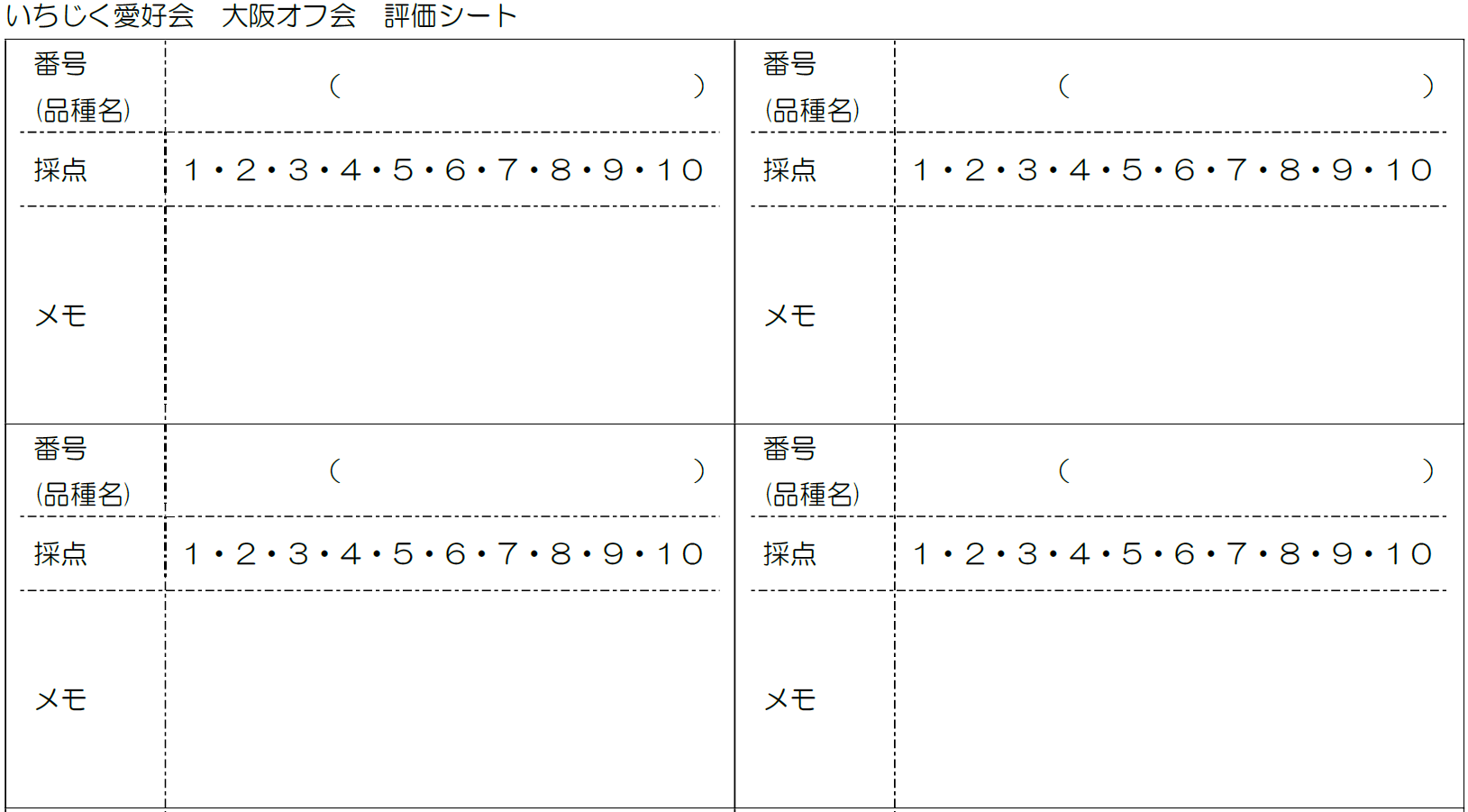 いちじく愛好会　大阪オフ会　評価シート

番号
(品種名)
(　　　　　　　　　　　　)
採点
1・2・3・4・5・6・7・8・9・10
メモ

番号
(品種名)
(　　　　　　　　　　　　)
採点
1・2・3・4・5・6・7・8・9・10
メモ

番号
(品種名)
(　　　　　　　　　　　　)
採点
1・2・3・4・5・6・7・8・9・10
メモ

番号
(品種名)
(　　　　　　　　　　　　)
採点
1・2・3・4・5・6・7・8・9・10
メモ